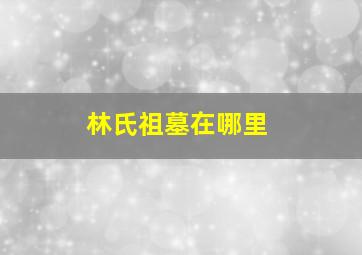 林氏祖墓在哪里